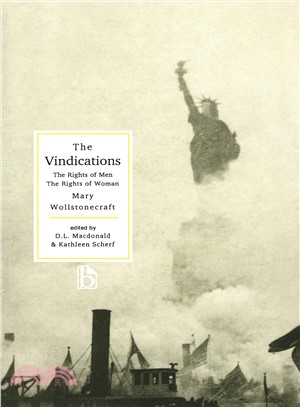 The
Vindications
The Rights of Men
The Rights of Woman
Mary
Wollstonecraft

edited by
D.L. Macdonald
& Kathleen Scherf

b